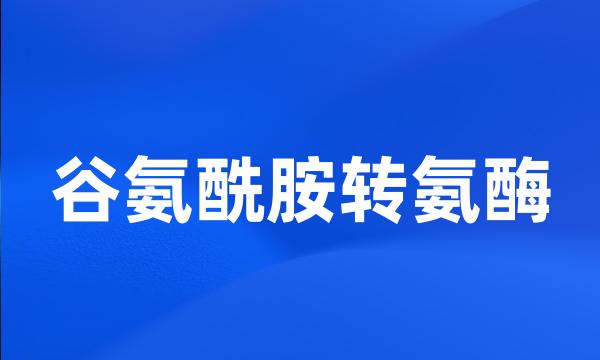 谷氨酰胺转氨酶